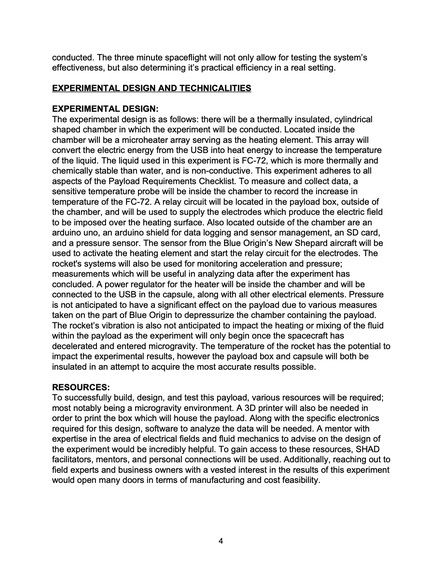 conducted. The three minute spaceflight will not only allow for testing the system's effectiveness, but also determining it's practical efficiency in a real setting.

EXPERIMENTAL DESIGN AND TECHNICALITIES

EXPERIMENTAL DESIGN:
The experimental design is as follows: there will be a thermally insulated, cylindrical shaped chamber in which the experiment will be conducted. Located inside the chamber will be a microheater array serving as the heating element. This array will convert the electric energy from the USB into heat energy to increase the temperature of the liquid. The liquid used in this experiment is FC-72, which is more thermally and chemically stable than water, and is non-conductive. This experiment adheres to all aspects of the Payload Requirements Checklist. To measure and collect data, a sensitive temperature probe will be inside the chamber to record the increase in temperature of the FC-72. A relay circuit will be located in the payload box, outside of the chamber, and will be used to supply the electrodes which produce the electric field to be imposed over the heating surface. Also located outside of the chamber are an arduino uno, an arduino shield for data logging and sensor management, an SD card, and a pressure sensor. The sensor from the Blue Origin's New Shepard aircraft will be used to activate the heating element and start the relay circuit for the electrodes. The rocket's systems will also be used for monitoring acceleration and pressure; measurements which will be useful in analyzing data after the experiment has concluded. A power regulator for the heater will be inside the chamber and will be connected to the USB in the capsule, along with all other electrical elements. Pressure is not anticipated to have a significant effect on the payload due to various measures taken on the part of Blue Origin to depressurize the chamber containing the payload. The rocket's vibration is also not anticipated to impact the heating or mixing of the fluid within the payload as the experiment will only begin once the spacecraft has decelerated and entered microgravity. The temperature of the rocket has the potential to impact the experimental results, however the payload box and capsule will both be insulated in an attempt to acquire the most accurate results possible.

RESOURCES:
To successfully build, design, and test this payload, various resources will be required; most notably being a microgravity environment. A 3D printer will also be needed in order to print the box which will house the payload. Along with the specific electronics required for this design, software to analyze the data will be needed. A mentor with expertise in the area of electrical fields and fluid mechanics to advise on the design of the experiment would be incredibly helpful. To gain access to these resources, SHAD facilitators, mentors, and personal connections will be used. Additionally, reaching out to field experts and business owners with a vested interest in the results of this experiment would open many doors in terms of manufacturing and cost feasibility.

4